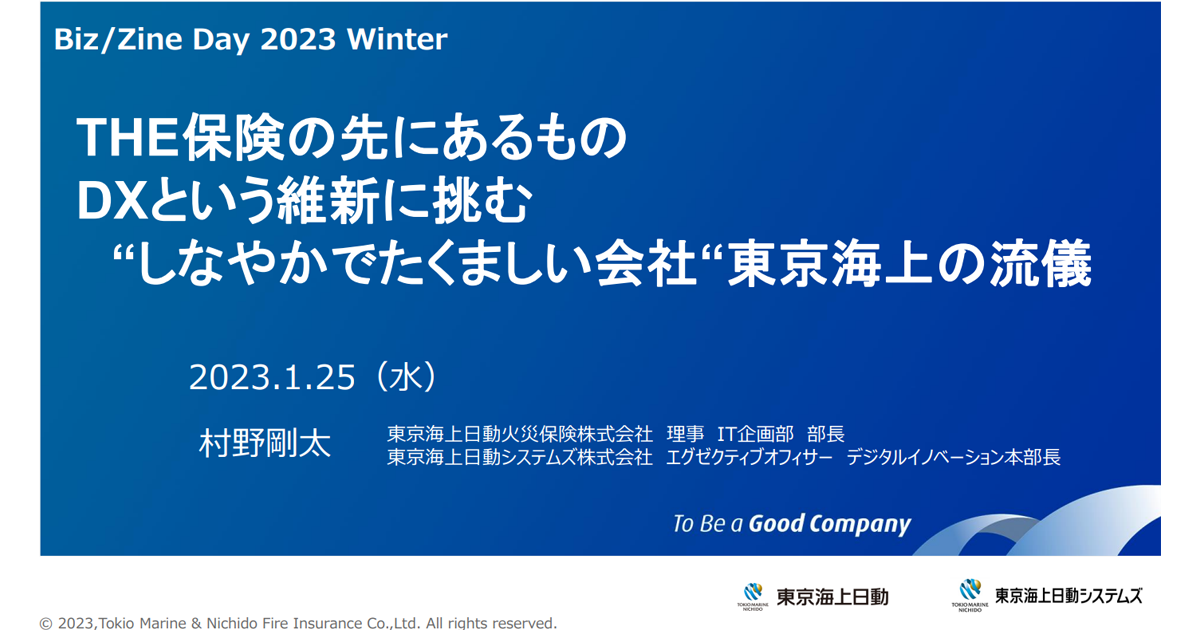 Biz/Zine Day 2023 Winter

THE保険の先にあるもの
DXという維新に挑む
“しなやかでたくましい会社“東京海上の流儀

2023.1.25（水）

村野剛太

東京海上日動火災保険株式会社 理事 IT企画部 部長
東京海上日動システムズ株式会社 エグゼクティブオフィサー デジタルイノベーション本部長

To Be a Good Company

TOKIO MARINE NICHIDO 東京海上日動

TOKIO MARINE NICHIDO 東京海上日動システムズ

© 2023,Tokio Marine & Nichido Fire Insurance Co.,Ltd. All rights reserved.